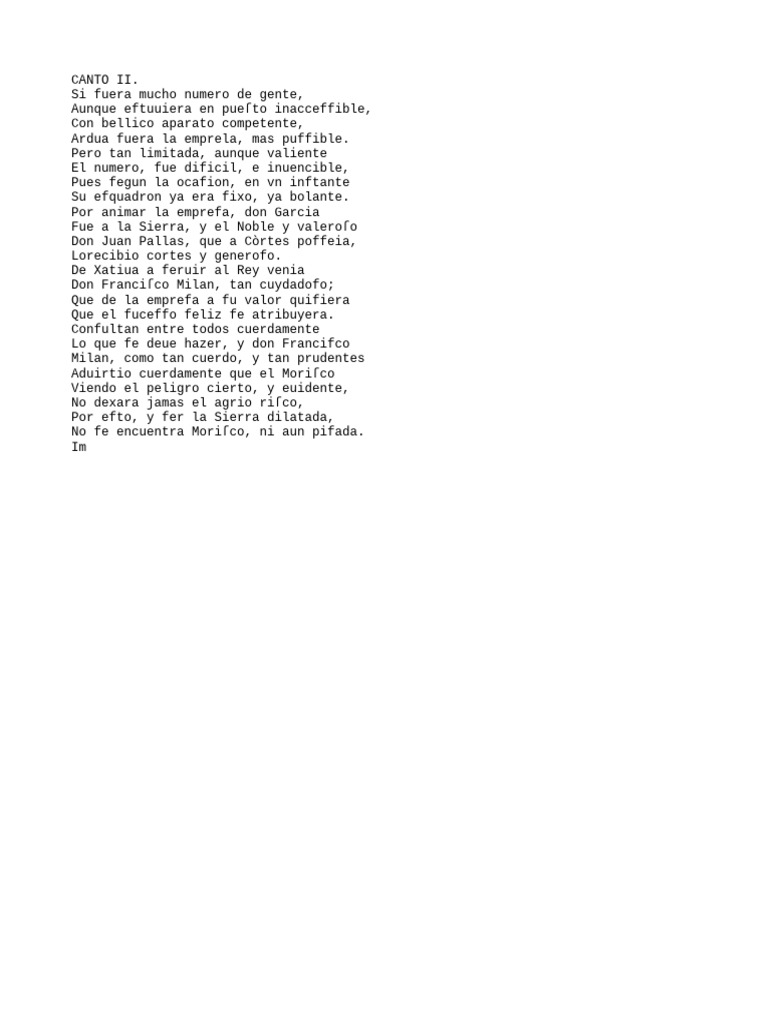 CANTO II.
Si fuera mucho numero de gente,
Aunque eftuuiera en pueſto inacceffible,
Con bellico aparato competente,
Ardua fuera la emprela, mas puffible.
Pero tan limitada, aunque valiente
El numero, fue dificil, e inuencible,
Pues fegun la ocafion, en vn inftante
Su efquadron ya era fixo, ya bolante.
Por animar la emprefa, don Garcia
Fue a la Sierra, y el Noble y valeroſo
Don Juan Pallas, que a Còrtes poffeia,
Lorecibio cortes y generofo.
De Xatiua a feruir al Rey venia
Don Franciſco Milan, tan cuydadofo;
Que de la emprefa a fu valor quifiera
Que el fuceffo feliz fe atribuyera.
Confultan entre todos cuerdamente
Lo que fe deue hazer, y don Francifco
Milan, como tan cuerdo, y tan prudentes
Aduirtio cuerdamente que el Moriſco
Viendo el peligro cierto, y euidente,
No dexara jamas el agrio riſco,
Por efto, y fer la Sierra dilatada,
No fe encuentra Moriſco, ni aun pifada.
Im